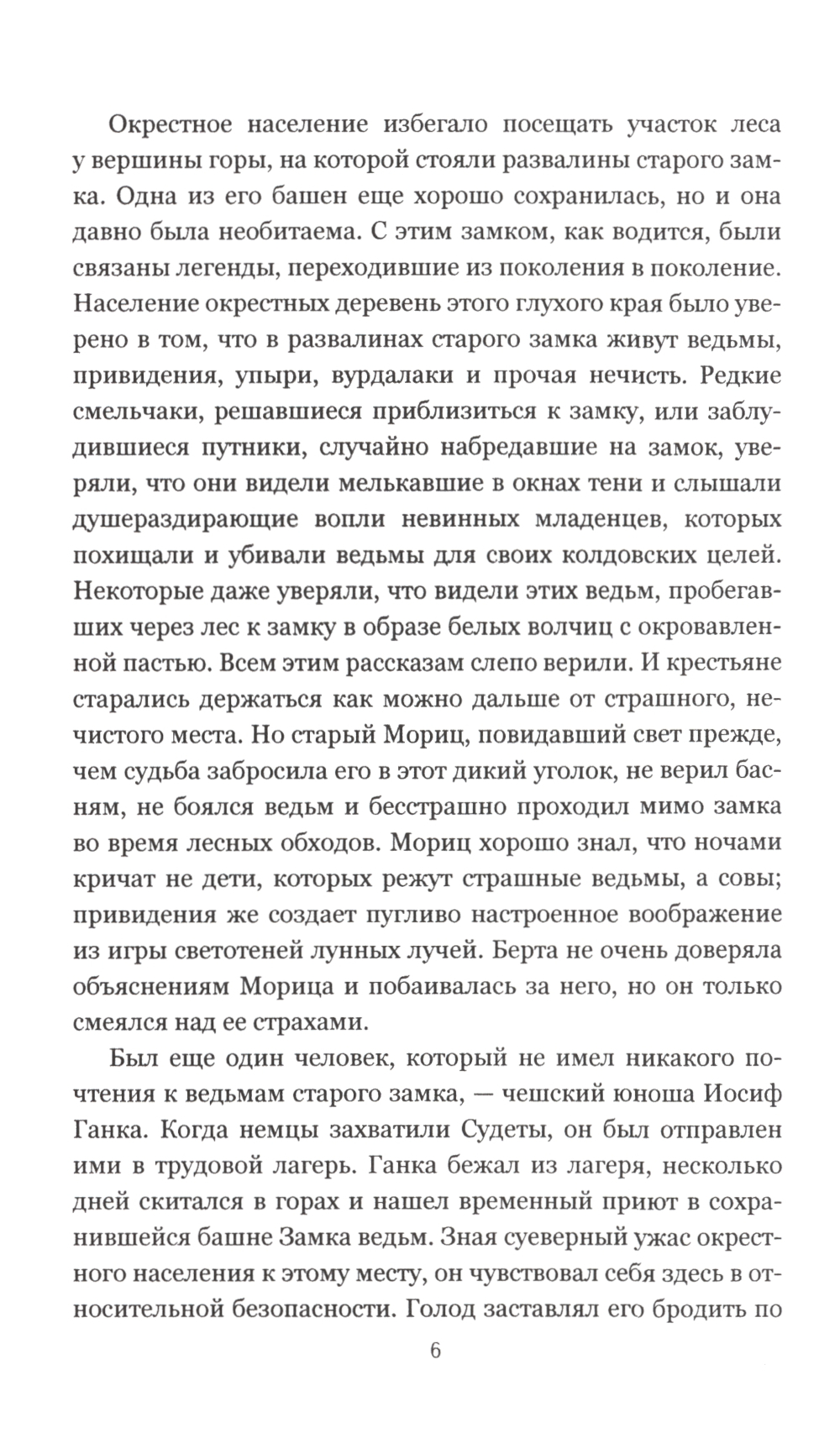 Окрестное население избегало посещать участок леса у вершины горы, на которой стояли развалины старого замка. Одна из его башен еще хорошо сохранилась, но и она давно была необитаема. С этим замком, как водится, были связаны легенды, переходившие из поколения в поколение. Население окрестных деревень этого глухого края было уверено в том, что в развалинах старого замка живут ведьмы, привидения, упыри, вурдалаки и прочая нечисть. Редкие смельчаки, решавшиеся приблизиться к замку, или заблудившиеся путники, случайно набредавшие на замок, уверяли, что они видели мелькавшие в окнах тени и слышали душераздирающие вопли невинных младенцев, которых похищали и убивали ведьмы для своих колдовских целей. Некоторые даже уверяли, что видели этих ведьм, пробегавших через лес к замку в образе белых волчиц с окровавленной пастью. Всем этим рассказам слепо верили. И крестьяне старались держаться как можно дальше от страшного, нечистого места. Но старый Мориц, повидавший свет прежде, чем судьба забросила его в этот дикий уголок, не верил басням, не боялся ведьм и бесстрашно проходил мимо замка во время лесных обходов. Мориц хорошо знал, что ночами кричат не дети, которых режут страшные ведьмы, а совы; привидения же создает пугливо настроенное воображение из игры светотеней лунных лучей. Берта не очень доверяла объяснениям Морица и побаивалась за него, но он только смеялся над ее страхами.

Был еще один человек, который не имел никакого почтения к ведьмам старого замка, — чешский юноша Иосиф Ганка. Когда немцы захватили Судеты, он был отправлен ими в трудовой лагерь. Ганка бежал из лагеря, несколько дней скитался в горах и нашел временный приют в сохранившейся башне Замка ведьм. Зная суеверный ужас окрестного населения к этому месту, он чувствовал себя здесь в относительной безопасности. Голод заставлял его бродить по

6